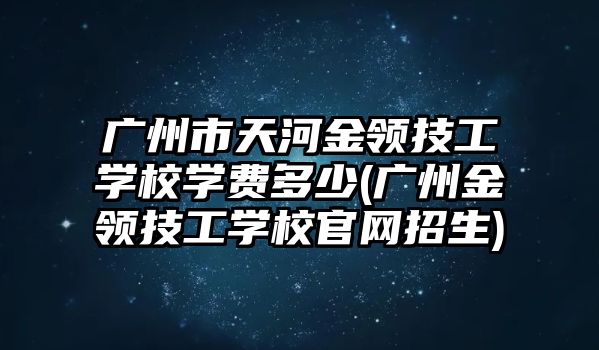 广州市天河金领技工学校学费多少(广州金领技工学校官网招生)